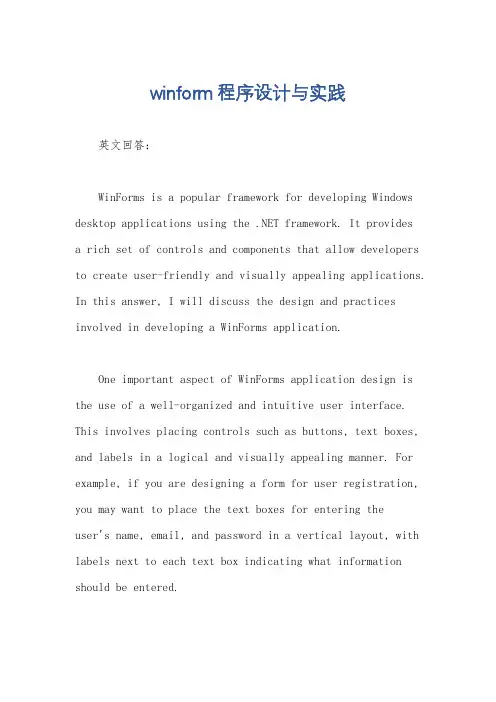 winform 程序设计与实践

英文回答：

WinForms is a popular framework for developing Windows desktop applications using the .NET framework. It provides a rich set of controls and components that allow developers to create user-friendly and visually appealing applications. In this answer, I will discuss the design and practices involved in developing a WinForms application.

One important aspect of WinForms application design is the use of a well-organized and intuitive user interface. This involves placing controls such as buttons, text boxes, and labels in a logical and visually appealing manner. For example, if you are designing a form for user registration, you may want to place the text boxes for entering the user's name, email, and password in a vertical layout, with labels next to each text box indicating what information should be entered.